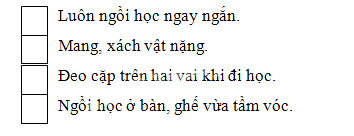 Luôn ngồi học ngay ngắn.

Mang, xách vật nặng.

Đeo cặp trên hai vai khi đi học.

Ngồi học ở bàn, ghế vừa tầm vóc.